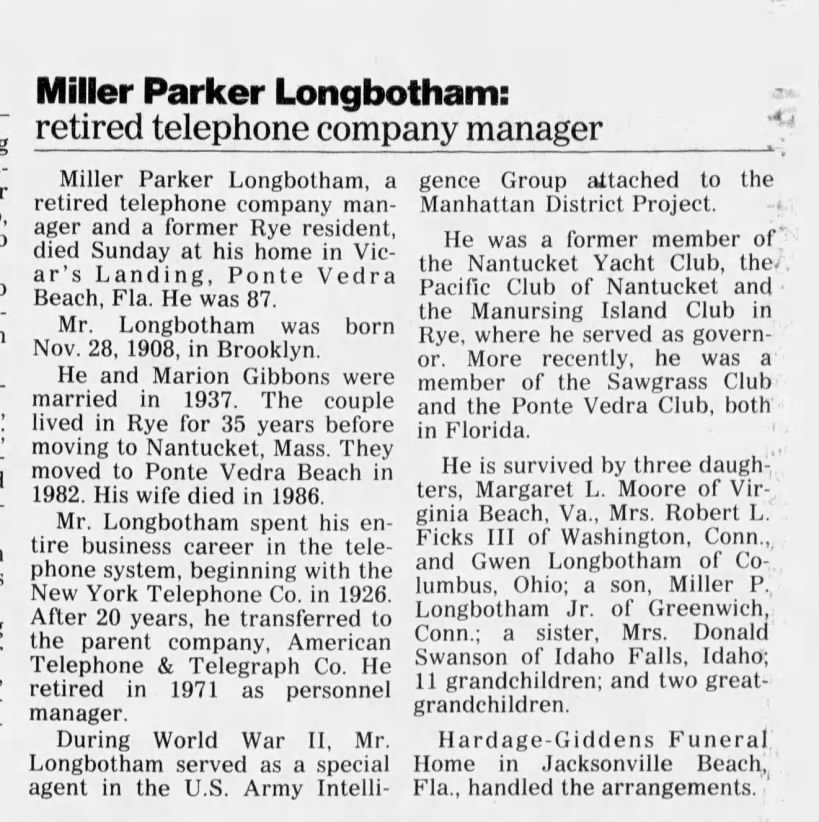 Miller Parker Longbotham:
retired telephone company manager

Miller Parker Longbotham, a retired telephone company manager and a former Rye resident, died Sunday at his home in Vicar's Landing, Ponte Vedra Beach, Fla. He was 87.

Mr. Longbotham was born Nov. 28, 1908, in Brooklyn.

He and Marion Gibbons were married in 1937. The couple lived in Rye for 35 years before moving to Nantucket, Mass. They moved to Ponte Vedra Beach in 1982. His wife died in 1986.

Mr. Longbotham spent his entire business career in the telephone system, beginning with the New York Telephone Co. in 1926. After 20 years, he transferred to the parent company, American Telephone & Telegraph Co. He retired in 1971 as personnel manager.

During World War II, Mr. Longbotham served as a special agent in the U.S. Army Intelligence Group attached to the Manhattan District Project.

He was a former member of the Nantucket Yacht Club, the Pacific Club of Nantucket and the Manursing Island Club in Rye, where he served as governor. More recently, he was a member of the Sawgrass Club and the Ponte Vedra Club, both in Florida.

He is survived by three daughters, Margaret L. Moore of Virginia Beach, Va., Mrs. Robert L. Ficks III of Washington, Conn., and Gwen Longbotham of Columbus, Ohio; a son, Miller P. Longbotham Jr. of Greenwich, Conn.; a sister, Mrs. Donald Swanson of Idaho Falls, Idaho; 11 grandchildren; and two great-grandchildren.

Hardage-Giddens Funeral Home in Jacksonville Beach, Fla., handled the arrangements.